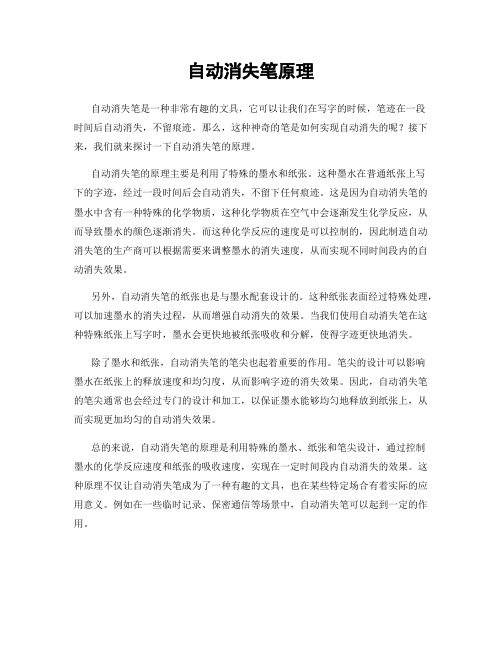 自动消失笔原理

自动消失笔是一种非常有趣的文具，它可以让我们在写字的时候，笔迹在一段时间后自动消失，不留痕迹。那么，这种神奇的笔是如何实现自动消失的呢？接下来，我们就来探讨一下自动消失笔的原理。

自动消失笔的原理主要是利用了特殊的墨水和纸张。这种墨水在普通纸张上写下的字迹，经过一段时间后会自动消失，不留下任何痕迹。这是因为自动消失笔的墨水中含有一种特殊的化学物质，这种化学物质在空气中会逐渐发生化学反应，从而导致墨水的颜色逐渐消失。而这种化学反应的速度是可以控制的，因此制造自动消失笔的生产商可以根据需要来调整墨水的消失速度，从而实现不同时间段内的自动消失效果。

另外，自动消失笔的纸张也是与墨水配套设计的。这种纸张表面经过特殊处理，可以加速墨水的消失过程，从而增强自动消失的效果。当我们使用自动消失笔在这种特殊纸张上写字时，墨水会更快地被纸张吸收和分解，使得字迹更快地消失。

除了墨水和纸张，自动消失笔的笔尖也起着重要的作用。笔尖的设计可以影响墨水在纸张上的释放速度和均匀度，从而影响字迹的消失效果。因此，自动消失笔的笔尖通常也会经过专门的设计和加工，以保证墨水能够均匀地释放到纸张上，从而实现更加均匀的自动消失效果。

总的来说，自动消失笔的原理是利用特殊的墨水、纸张和笔尖设计，通过控制墨水的化学反应速度和纸张的吸收速度，实现在一定时间段内自动消失的效果。这种原理不仅让自动消失笔成为了一种有趣的文具，也在某些特定场合有着实际的应用意义。例如在一些临时记录、保密通信等场景中，自动消失笔可以起到一定的作用。